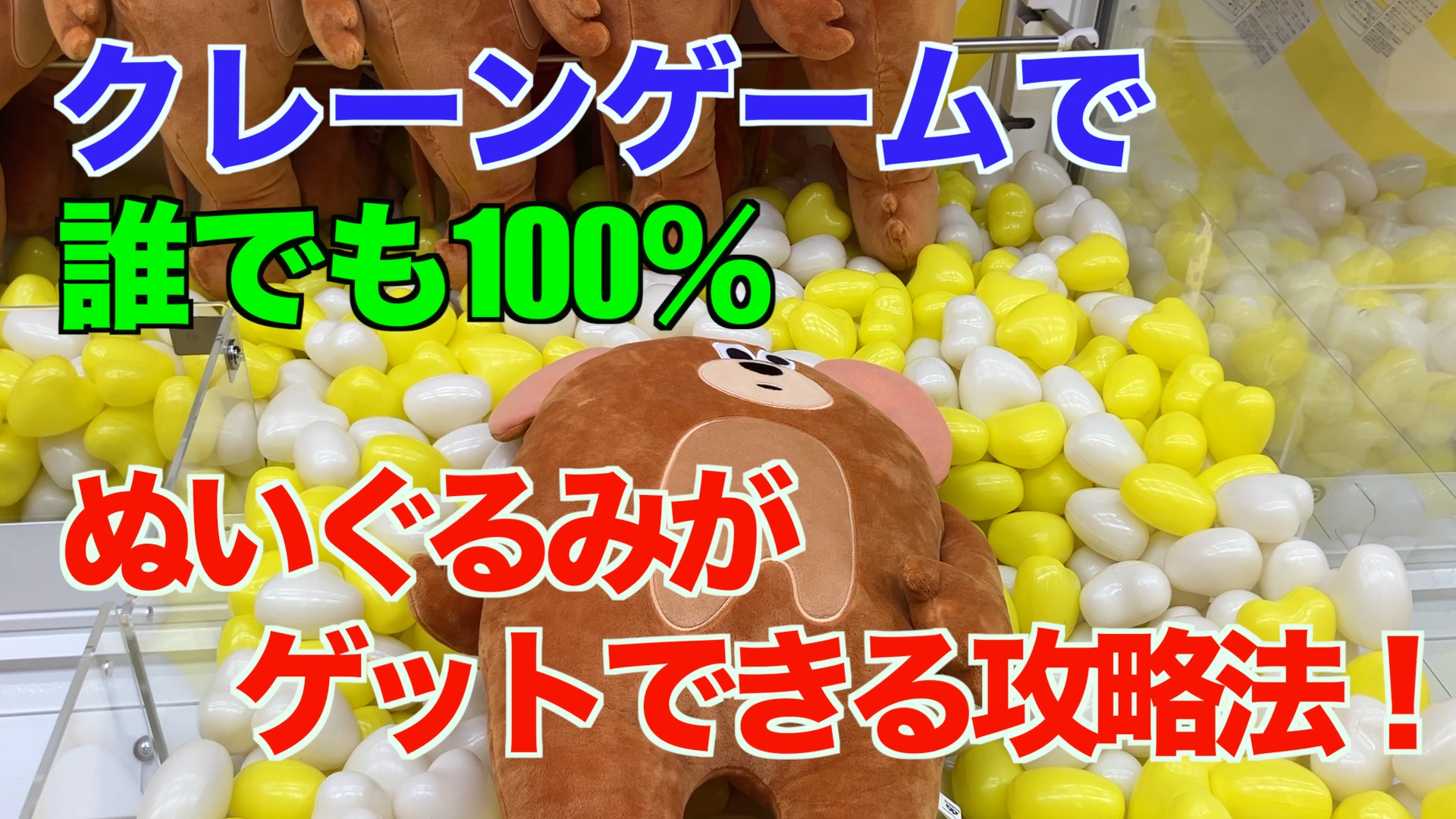 クレーンゲームで
誰でも100%
ぬいぐるみが
ゲットできる攻略法！